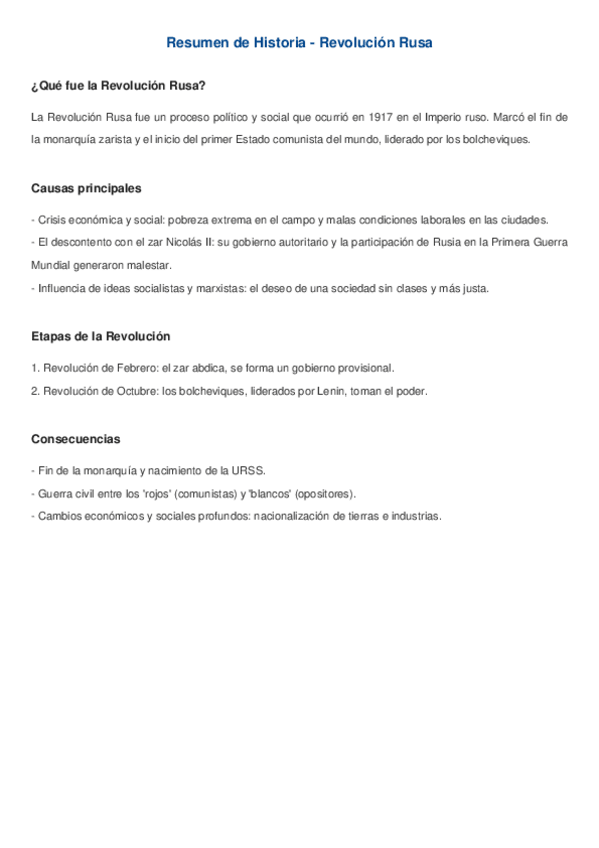 Resumen de Historia - Revolución Rusa

¿Qué fue la Revolución Rusa?

La Revolución Rusa fue un proceso político y social que ocurrió en 1917 en el Imperio ruso. Marcó el fin de la monarquía zarista y el inicio del primer Estado comunista del mundo, liderado por los bolcheviques.

Causas principales

- Crisis económica y social: pobreza extrema en el campo y malas condiciones laborales en las ciudades.
- El descontento con el zar Nicolás II: su gobierno autoritario y la participación de Rusia en la Primera Guerra Mundial generaron malestar.
- Influencia de ideas socialistas y marxistas: el deseo de una sociedad sin clases y más justa.

Etapas de la Revolución

1. Revolución de Febrero: el zar abdica, se forma un gobierno provisional.
2. Revolución de Octubre: los bolcheviques, liderados por Lenin, toman el poder.

Consecuencias

- Fin de la monarquía y nacimiento de la URSS.
- Guerra civil entre los 'rojos' (comunistas) y 'blancos' (opositores).
- Cambios económicos y sociales profundos: nacionalización de tierras e industrias.